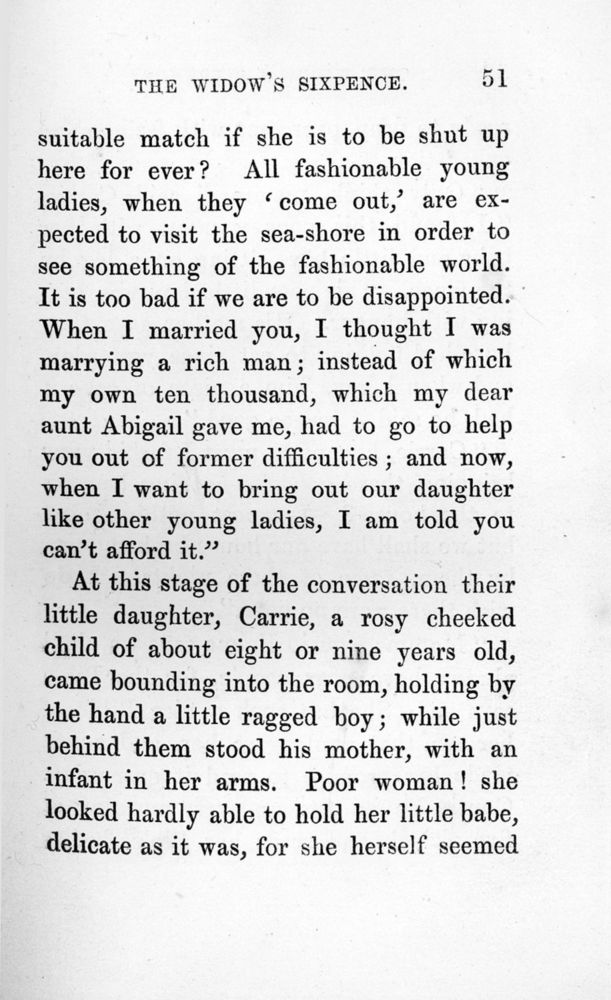 THE WIDOW'S SIXPENCE. 51

suitable match if she is to be shut up here for ever? All fashionable young ladies, when they 'come out,' are expected to visit the sea-shore in order to see something of the fashionable world. It is too bad if we are to be disappointed. When I married you, I thought I was marrying a rich man; instead of which my own ten thousand, which my dear aunt Abigail gave me, had to go to help you out of former difficulties; and now, when I want to bring out our daughter like other young ladies, I am told you can't afford it."

At this stage of the conversation their little daughter, Carrie, a rosy cheeked child of about eight or nine years old, came bounding into the room, holding by the hand a little ragged boy; while just behind them stood his mother, with an infant in her arms. Poor woman! she looked hardly able to hold her little babe, delicate as it was, for she herself seemed